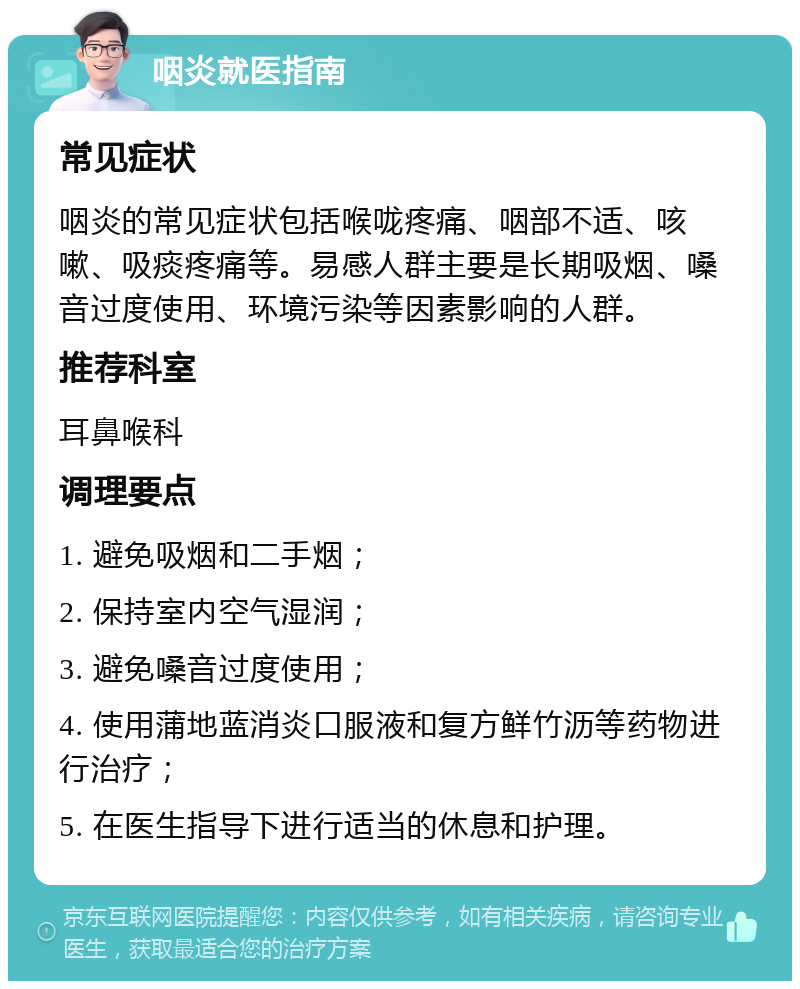 咽炎就医指南

常见症状

咽炎的常见症状包括喉咙疼痛、咽部不适、咳嗽、吸痰疼痛等。易感人群主要是长期吸烟、嗓音过度使用、环境污染等因素影响的人群。

推荐科室

耳鼻喉科

调理要点

1. 避免吸烟和二手烟；

2. 保持室内空气湿润；

3. 避免嗓音过度使用；

4. 使用蒲地蓝消炎口服液和复方鲜竹沥等药物进行治疗；

5. 在医生指导下进行适当的休息和护理。

京东互联网医院提醒您：内容仅供参考，如有相关疾病，请咨询专业医生，获取最适合您的治疗方案